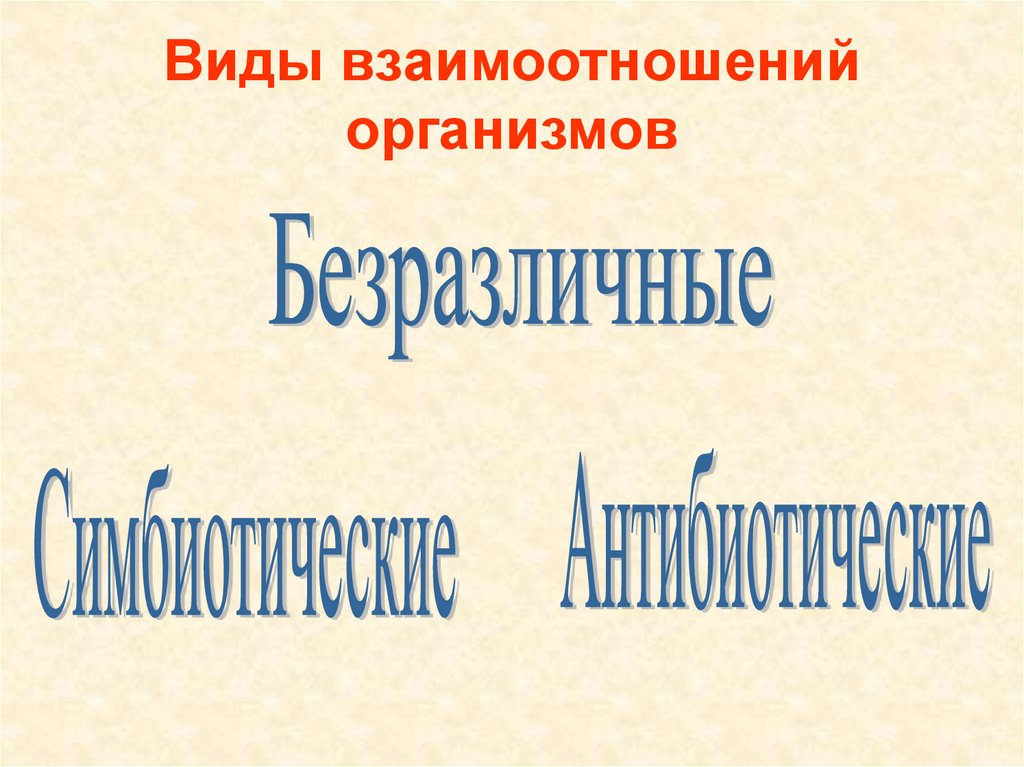 Виды взаимоотношений организмов

Безразличные

Симбиотические

Антибиотические